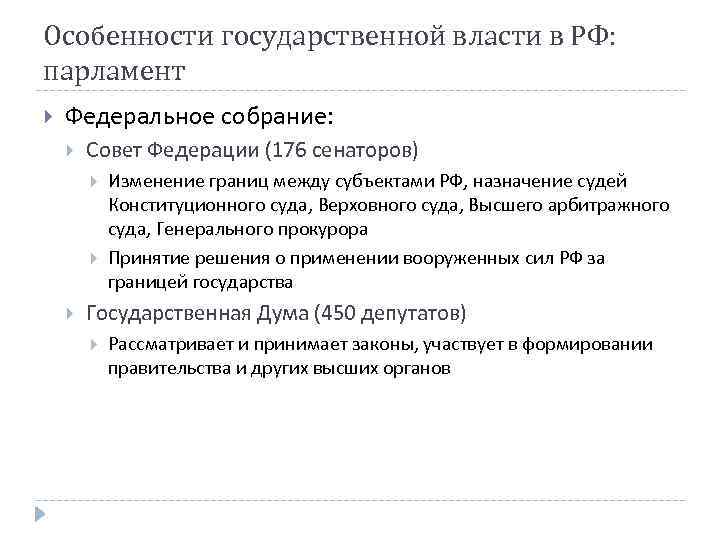 Особенности государственной власти в РФ: парламент

Федеральное собрание:

Совет Федерации (176 сенаторов)

Изменение границ между субъектами РФ, назначение судей Конституционного суда, Верховного суда, Высшего арбитражного суда, Генерального прокурора

Принятие решения о применении вооруженных сил РФ за границей государства

Государственная Дума (450 депутатов)

Рассматривает и принимает законы, участвует в формировании правительства и других высших органов